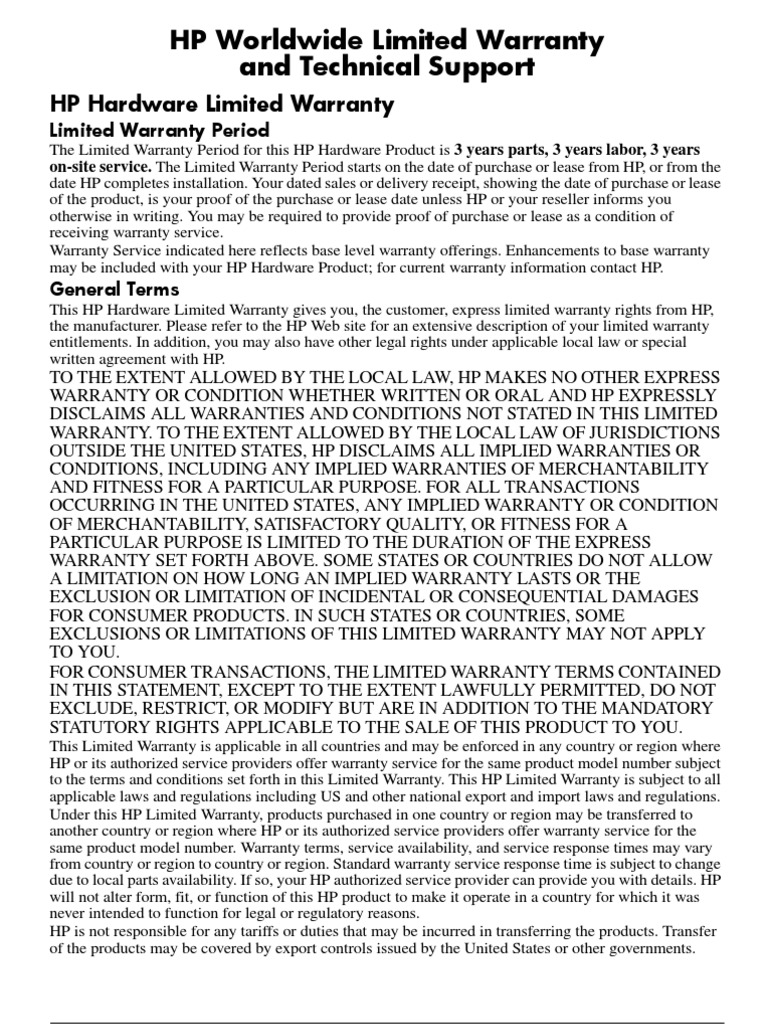 HP Worldwide Limited Warranty and Technical Support

HP Hardware Limited Warranty

Limited Warranty Period

The Limited Warranty Period for this HP Hardware Product is 3 years parts, 3 years labor, 3 years on-site service. The Limited Warranty Period starts on the date of purchase or lease from HP, or from the date HP completes installation. Your dated sales or delivery receipt, showing the date of purchase or lease of the product, is your proof of the purchase or lease date unless HP or your reseller informs you otherwise in writing. You may be required to provide proof of purchase or lease as a condition of receiving warranty service.

Warranty Service indicated here reflects base level warranty offerings. Enhancements to base warranty may be included with your HP Hardware Product; for current warranty information contact HP.

General Terms

This HP Hardware Limited Warranty gives you, the customer, express limited warranty rights from HP, the manufacturer. Please refer to the HP Web site for an extensive description of your limited warranty entitlements. In addition, you may also have other legal rights under applicable local law or special written agreement with HP.

TO THE EXTENT ALLOWED BY THE LOCAL LAW, HP MAKES NO OTHER EXPRESS WARRANTY OR CONDITION WHETHER WRITTEN OR ORAL AND HP EXPRESSLY DISCLAIMS ALL WARRANTIES AND CONDITIONS NOT STATED IN THIS LIMITED WARRANTY. TO THE EXTENT ALLOWED BY THE LOCAL LAW OF JURISDICTIONS OUTSIDE THE UNITED STATES, HP DISCLAIMS ALL IMPLIED WARRANTIES OR CONDITIONS, INCLUDING ANY IMPLIED WARRANTIES OF MERCHANTABILITY AND FITNESS FOR A PARTICULAR PURPOSE. FOR ALL TRANSACTIONS OCCURRING IN THE UNITED STATES, ANY IMPLIED WARRANTY OR CONDITION OF MERCHANTABILITY, SATISFACTORY QUALITY, OR FITNESS FOR A PARTICULAR PURPOSE IS LIMITED TO THE DURATION OF THE EXPRESS WARRANTY SET FORTH ABOVE. SOME STATES OR COUNTRIES DO NOT ALLOW A LIMITATION ON HOW LONG AN IMPLIED WARRANTY LASTS OR THE EXCLUSION OR LIMITATION OF INCIDENTAL OR CONSEQUENTIAL DAMAGES FOR CONSUMER PRODUCTS. IN SUCH STATES OR COUNTRIES, SOME EXCLUSIONS OR LIMITATIONS OF THIS LIMITED WARRANTY MAY NOT APPLY TO YOU.

FOR CONSUMER TRANSACTIONS, THE LIMITED WARRANTY TERMS CONTAINED IN THIS STATEMENT, EXCEPT TO THE EXTENT LAWFULLY PERMITTED, DO NOT EXCLUDE, RESTRICT, OR MODIFY BUT ARE IN ADDITION TO THE MANDATORY STATUTORY RIGHTS APPLICABLE TO THE SALE OF THIS PRODUCT TO YOU.

This Limited Warranty is applicable in all countries and may be enforced in any country or region where HP or its authorized service providers offer warranty service for the same product model number subject to the terms and conditions set forth in this Limited Warranty. This HP Limited Warranty is subject to all applicable laws and regulations including US and other national export and import laws and regulations. Under this HP Limited Warranty, products purchased in one country or region may be transferred to another country or region where HP or its authorized service providers offer warranty service for the same product model number. Warranty terms, service availability, and service response times may vary from country or region to country or region. Standard warranty service response time is subject to change due to local parts availability. If so, your HP authorized service provider can provide you with details. HP will not alter form, fit, or function of this HP product to make it operate in a country for which it was never intended to function for legal or regulatory reasons.

HP is not responsible for any tariffs or duties that may be incurred in transferring the products. Transfer of the products may be covered by export controls issued by the United States or other governments.